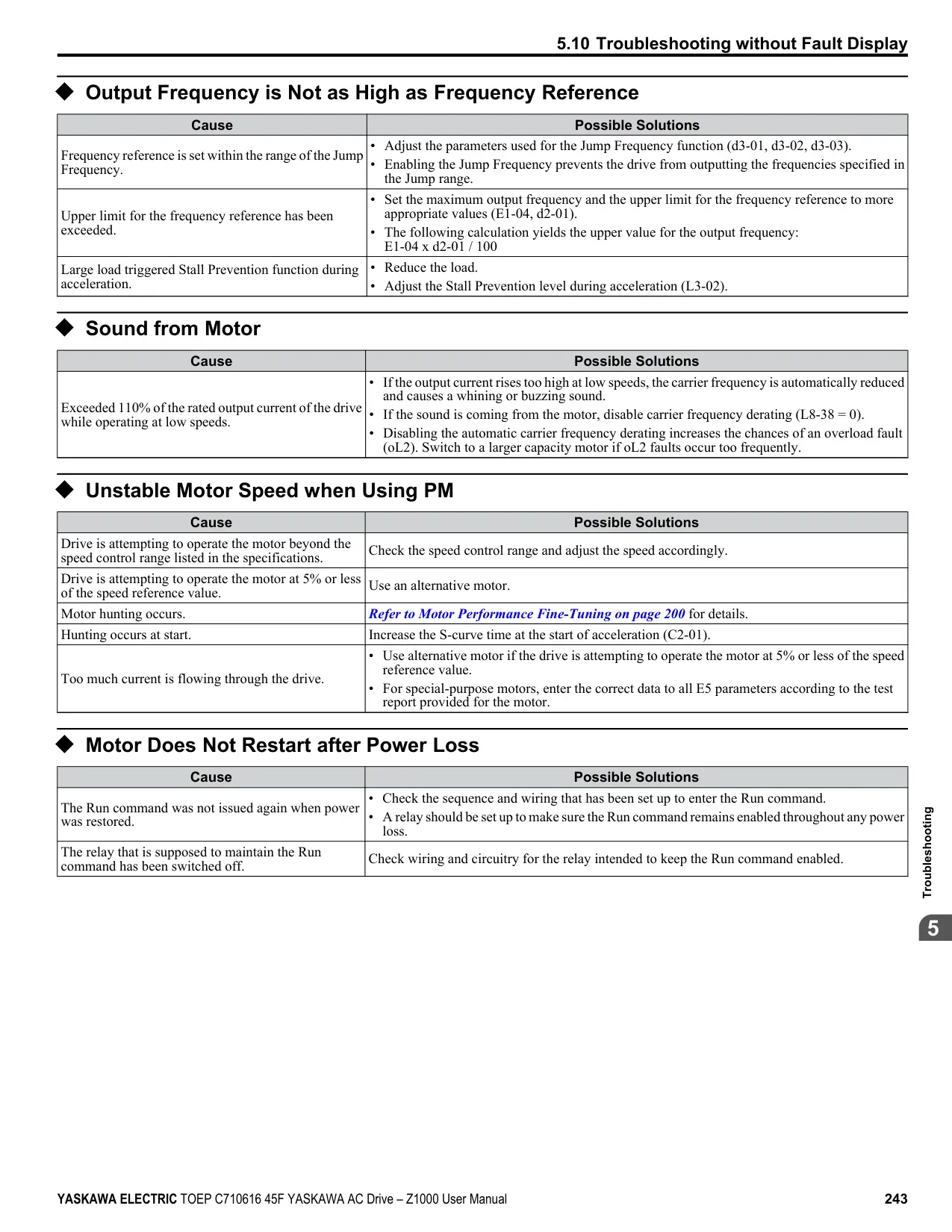 5.10 Troubleshooting without Fault Display

◆ Output Frequency is Not as High as Frequency Reference

| Cause | Possible Solutions |
|---|---|
| Frequency reference is set within the range of the Jump Frequency. | • Adjust the parameters used for the Jump Frequency function (d3-01, d3-02, d3-03). • Enabling the Jump Frequency prevents the drive from outputting the frequencies specified in the Jump range. |
| Upper limit for the frequency reference has been exceeded. | • Set the maximum output frequency and the upper limit for the frequency reference to more appropriate values (E1-04, d2-01). • The following calculation yields the upper value for the output frequency: E1-04 x d2-01 / 100 |
| Large load triggered Stall Prevention function during acceleration. | • Reduce the load. • Adjust the Stall Prevention level during acceleration (L3-02). |

◆ Sound from Motor

| Cause | Possible Solutions |
|---|---|
| Exceeded 110% of the rated output current of the drive while operating at low speeds. | • If the output current rises too high at low speeds, the carrier frequency is automatically reduced and causes a whining or buzzing sound. • If the sound is coming from the motor, disable carrier frequency derating (L8-38 = 0). • Disabling the automatic carrier frequency derating increases the chances of an overload fault (oL2). Switch to a larger capacity motor if oL2 faults occur too frequently. |

◆ Unstable Motor Speed when Using PM

| Cause | Possible Solutions |
|---|---|
| Drive is attempting to operate the motor beyond the speed control range listed in the specifications. | Check the speed control range and adjust the speed accordingly. |
| Drive is attempting to operate the motor at 5% or less of the speed reference value. | Use an alternative motor. |
| Motor hunting occurs. | Refer to Motor Performance Fine-Tuning on page 200 for details. |
| Hunting occurs at start. | Increase the S-curve time at the start of acceleration (C2-01). |
| Too much current is flowing through the drive. | • Use alternative motor if the drive is attempting to operate the motor at 5% or less of the speed reference value. • For special-purpose motors, enter the correct data to all E5 parameters according to the test report provided for the motor. |

◆ Motor Does Not Restart after Power Loss

| Cause | Possible Solutions |
|---|---|
| The Run command was not issued again when power was restored. | • Check the sequence and wiring that has been set up to enter the Run command. • A relay should be set up to make sure the Run command remains enabled throughout any power loss. |
| The relay that is supposed to maintain the Run command has been switched off. | Check wiring and circuitry for the relay intended to keep the Run command enabled. |

Troubleshooting

5

YASKAWA ELECTRIC TOEP C710616 45F YASKAWA AC Drive – Z1000 User Manual 243